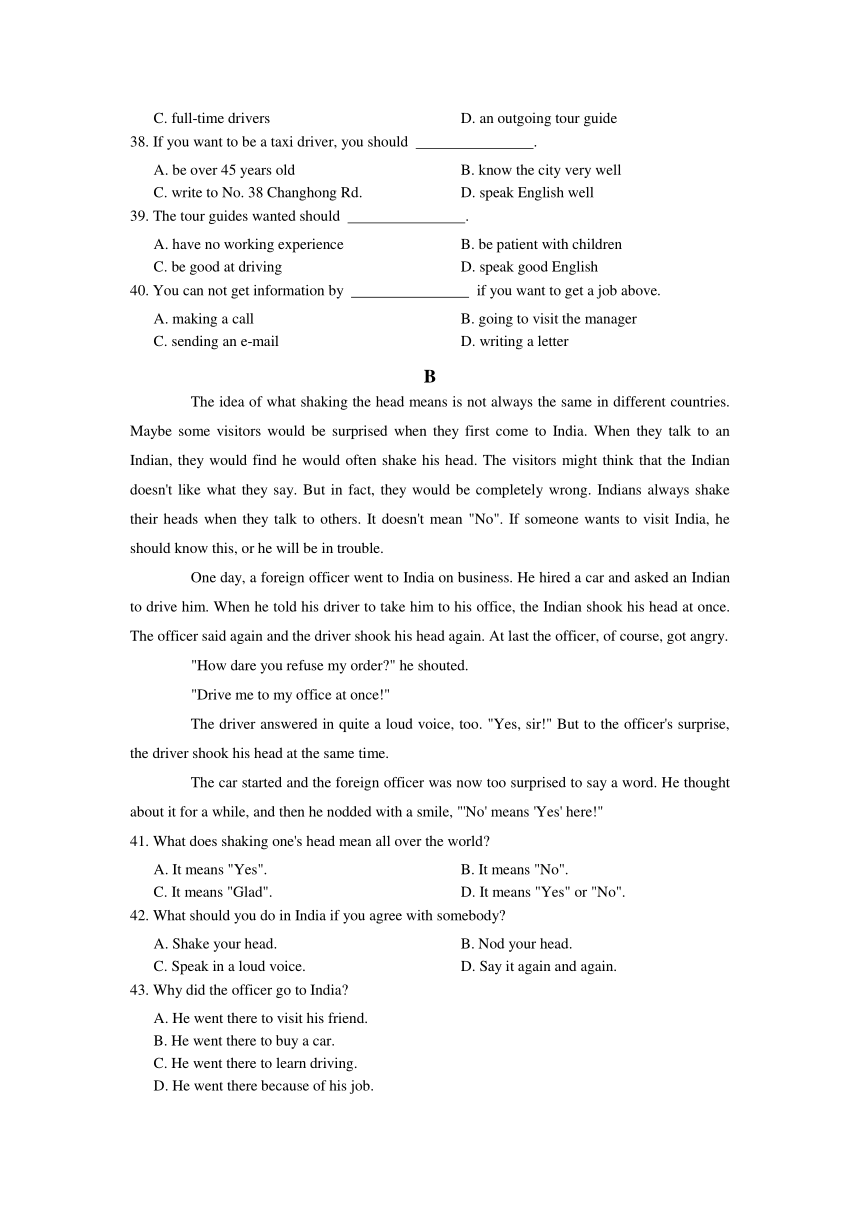 C. full-time drivers D. an outgoing tour guide

38. If you want to be a taxi driver, you should ________________.

A. be over 45 years old B. know the city very well
C. write to No. 38 Changhong Rd. D. speak English well

39. The tour guides wanted should ________________.

A. have no working experience B. be patient with children
C. be good at driving D. speak good English

40. You can not get information by ________________ if you want to get a job above.

A. making a call B. going to visit the manager
C. sending an e-mail D. writing a letter

B

The idea of what shaking the head means is not always the same in different countries. Maybe some visitors would be surprised when they first come to India. When they talk to an Indian, they would find he would often shake his head. The visitors might think that the Indian doesn't like what they say. But in fact, they would be completely wrong. Indians always shake their heads when they talk to others. It doesn't mean "No". If someone wants to visit India, he should know this, or he will be in trouble.

One day, a foreign officer went to India on business. He hired a car and asked an Indian to drive him. When he told his driver to take him to his office, the Indian shook his head at once. The officer said again and the driver shook his head again. At last the officer, of course, got angry.

"How dare you refuse my order?" he shouted.

"Drive me to my office at once!"

The driver answered in quite a loud voice, too. "Yes, sir!" But to the officer's surprise, the driver shook his head at the same time.

The car started and the foreign officer was now too surprised to say a word. He thought about it for a while, and then he nodded with a smile, "'No' means 'Yes' here!"

41. What does shaking one's head mean all over the world?

A. It means "Yes". B. It means "No".
C. It means "Glad". D. It means "Yes" or "No".

42. What should you do in India if you agree with somebody?

A. Shake your head. B. Nod your head.
C. Speak in a loud voice. D. Say it again and again.

43. Why did the officer go to India?

A. He went there to visit his friend.
B. He went there to buy a car.
C. He went there to learn driving.
D. He went there because of his job.